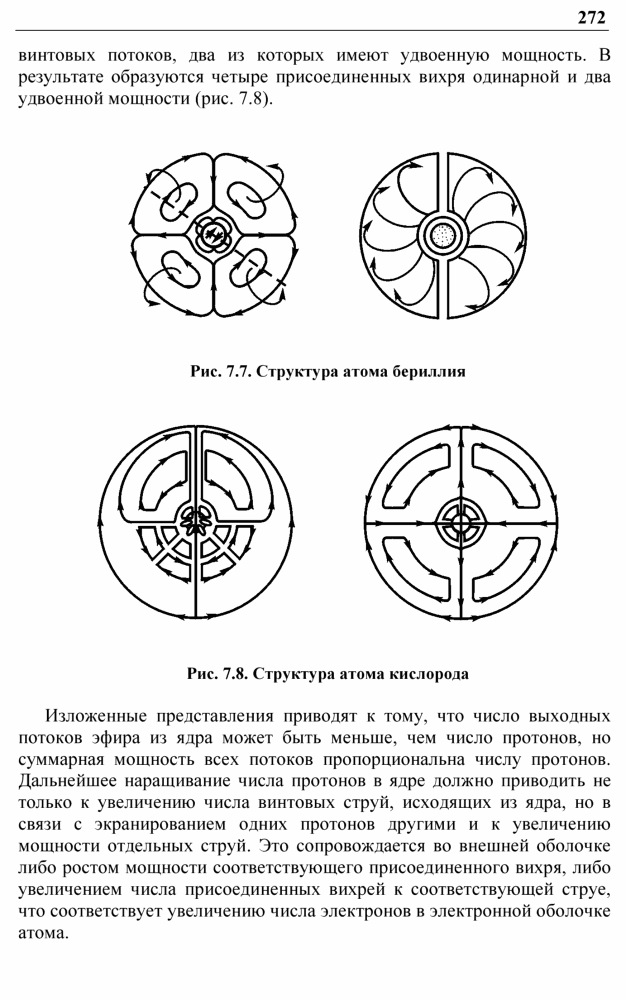 272

винтовых потоков, два из которых имеют удвоенную мощность. В результате образуются четыре присоединенных вихря одинарной и два удвоенной мощности (рис. 7.8).

Рис. 7.7. Структура атома бериллия

Рис. 7.8. Структура атома кислорода

Изложенные представления приводят к тому, что число выходных потоков эфира из ядра может быть меньше, чем число протонов, но суммарная мощность всех потоков пропорциональна числу протонов. Дальнейшее наращивание числа протонов в ядре должно приводить не только к увеличению числа винтовых струй, исходящих из ядра, но в связи с экранированием одних протонов другими и к увеличению мощности отдельных струй. Это сопровождается во внешней оболочке либо ростом мощности соответствующего присоединенного вихря, либо увеличением числа присоединенных вихрей к соответствующей струе, что соответствует увеличению числа электронов в электронной оболочке атома.